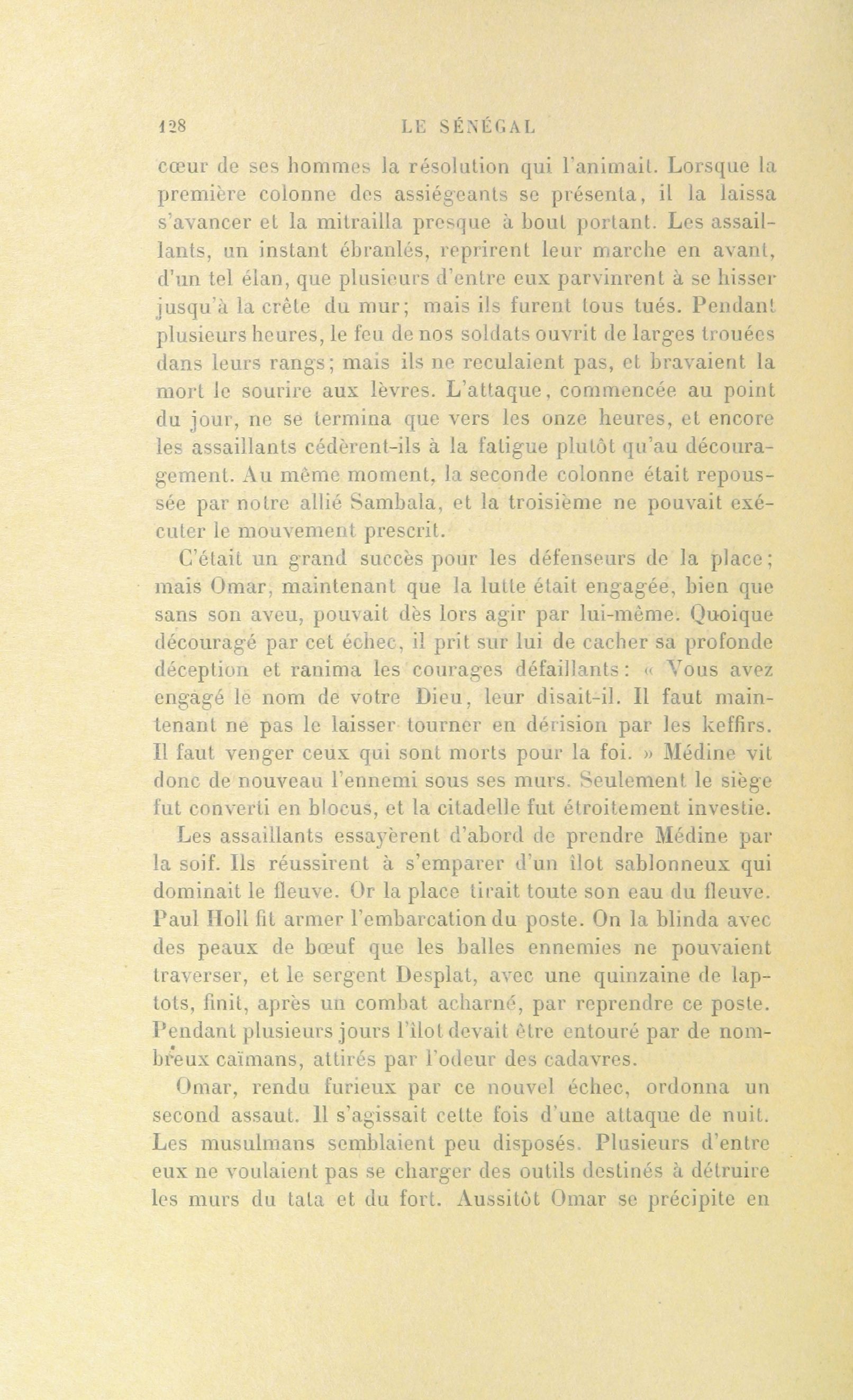 128 LE SÉNÉGAL

cœur de ses hommes la résolution qui l'animait. Lorsque la première colonne des assiégeants se présenta, il la laissa s'avancer et la mitrailla presque à bout portant. Les assaillants, un instant ébranlés, reprirent leur marche en avant, d'un tel élan, que plusieurs d'entre eux parvinrent à se hisser jusqu'à la crête du mur; mais ils furent tous tués. Pendant plusieurs heures, le feu de nos soldats ouvrit de larges trouées dans leurs rangs; mais ils ne reculaient pas, et bravaient la mort le sourire aux lèvres. L'attaque, commencée au point du jour, ne se termina que vers les onze heures, et encore les assaillants cédèrent-ils à la fatigue plutôt qu'au découragement. Au même moment, la seconde colonne était repoussée par notre allié Sambala, et la troisième ne pouvait exécuter le mouvement prescrit.

C'était un grand succès pour les défenseurs de la place; mais Omar, maintenant que la lutte était engagée, bien que sans son aveu, pouvait dès lors agir par lui-même. Quoique découragé par cet échec, il prit sur lui de cacher sa profonde déception et ranima les courages défaillants: « Vous avez engagé le nom de votre Dieu, leur disait-il. Il faut maintenant ne pas le laisser tourner en dérision par les keffirs. Il faut venger ceux qui sont morts pour la foi. » Médine vit donc de nouveau l'ennemi sous ses murs. Seulement le siège fut converti en blocus, et la citadelle fut étroitement investie.

Les assaillants essayèrent d'abord de prendre Médine par la soif. Ils réussirent à s'emparer d'un îlot sablonneux qui dominait le fleuve. Or la place tirait toute son eau du fleuve. Paul Holl fit armer l'embarcation du poste. On la blinda avec des peaux de bœuf que les balles ennemies ne pouvaient traverser, et le sergent Desplat, avec une quinzaine de laptots, finit, après un combat acharné, par reprendre ce poste. Pendant plusieurs jours l'îlot devait être entouré par de nombreux caïmans, attirés par l'odeur des cadavres.

Omar, rendu furieux par ce nouvel échec, ordonna un second assaut. Il s'agissait cette fois d'une attaque de nuit. Les musulmans semblaient peu disposés. Plusieurs d'entre eux ne voulaient pas se charger des outils destinés à détruire les murs du tata et du fort. Aussitôt Omar se précipite en